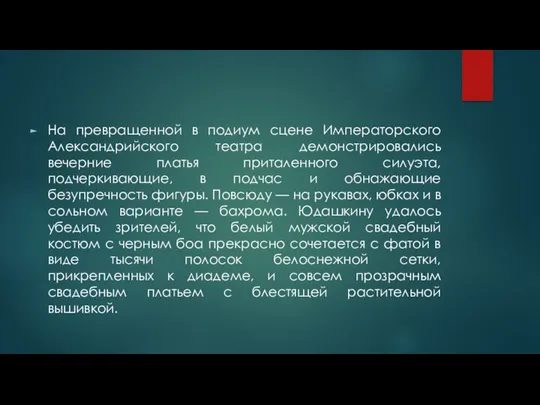 На превращенной в подиум сцене Императорского Александрийского театра демонстрировались вечерние платья приталенного силуэта, подчеркивающие, в подчас и обнажающие безупречность фигуры. Повсюду — на рукавах, юбках и в сольном варианте — бахрома. Юдашкину удалось убедить зрителей, что белый мужской свадебный костюм с черным боа прекрасно сочетается с фатой в виде тысячи полосок белоснежной сетки, прикрепленных к диадеме, и совсем прозрачным свадебным платьем с блестящей растительной вышивкой.